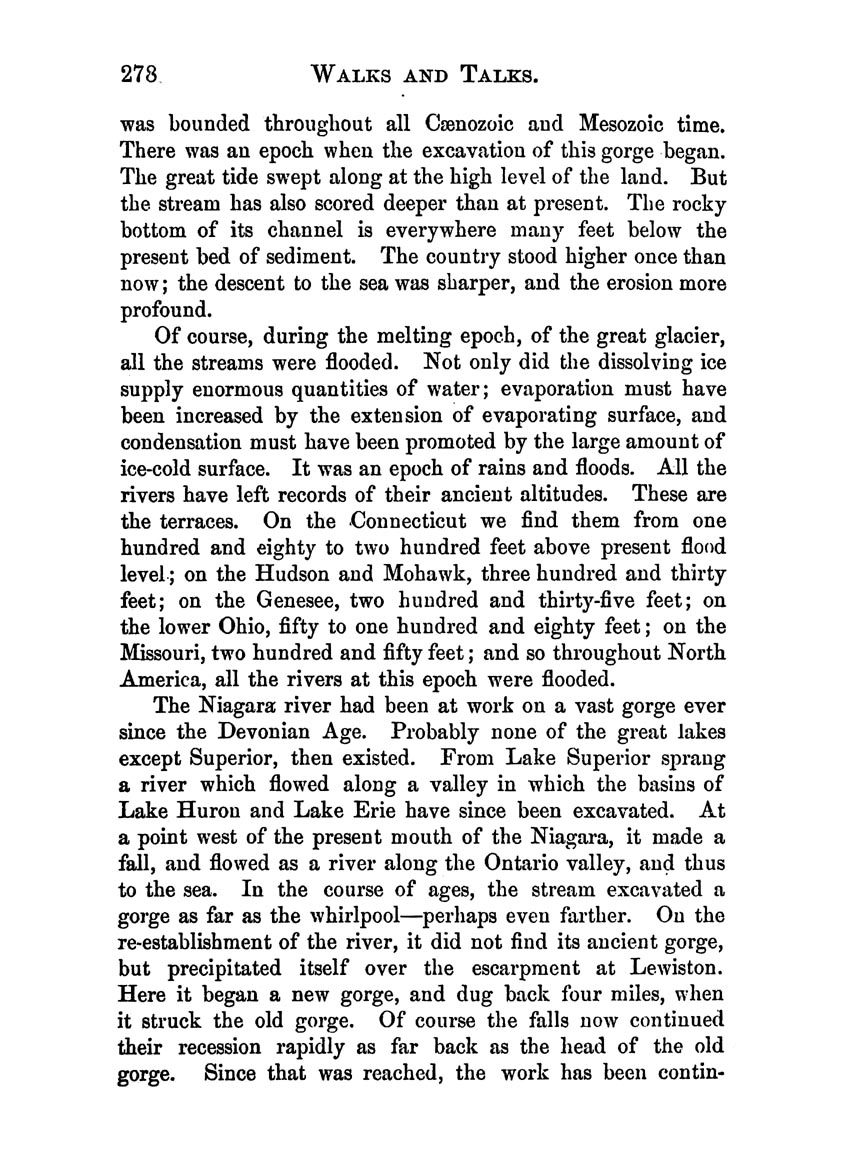 278 WALKS AND TALKS.

was bounded throughout all Cænozoic and Mesozoic time. There was an epoch when the excavation of this gorge began. The great tide swept along at the high level of the land. But the stream has also scored deeper than at present. The rocky bottom of its channel is everywhere many feet below the present bed of sediment. The country stood higher once than now; the descent to the sea was sharper, and the erosion more profound.

Of course, during the melting epoch, of the great glacier, all the streams were flooded. Not only did the dissolving ice supply enormous quantities of water; evaporation must have been increased by the extension of evaporating surface, and condensation must have been promoted by the large amount of ice-cold surface. It was an epoch of rains and floods. All the rivers have left records of their ancient altitudes. These are the terraces. On the Connecticut we find them from one hundred and eighty to two hundred feet above present flood level; on the Hudson and Mohawk, three hundred and thirty feet; on the Genesee, two hundred and thirty-five feet; on the lower Ohio, fifty to one hundred and eighty feet; on the Missouri, two hundred and fifty feet; and so throughout North America, all the rivers at this epoch were flooded.

The Niagara river had been at work on a vast gorge ever since the Devonian Age. Probably none of the great lakes except Superior, then existed. From Lake Superior sprang a river which flowed along a valley in which the basins of Lake Huron and Lake Erie have since been excavated. At a point west of the present mouth of the Niagara, it made a fall, and flowed as a river along the Ontario valley, and thus to the sea. In the course of ages, the stream excavated a gorge as far as the whirlpool—perhaps even farther. On the re-establishment of the river, it did not find its ancient gorge, but precipitated itself over the escarpment at Lewiston. Here it began a new gorge, and dug back four miles, when it struck the old gorge. Of course the falls now continued their recession rapidly as far back as the head of the old gorge. Since that was reached, the work has been contin-